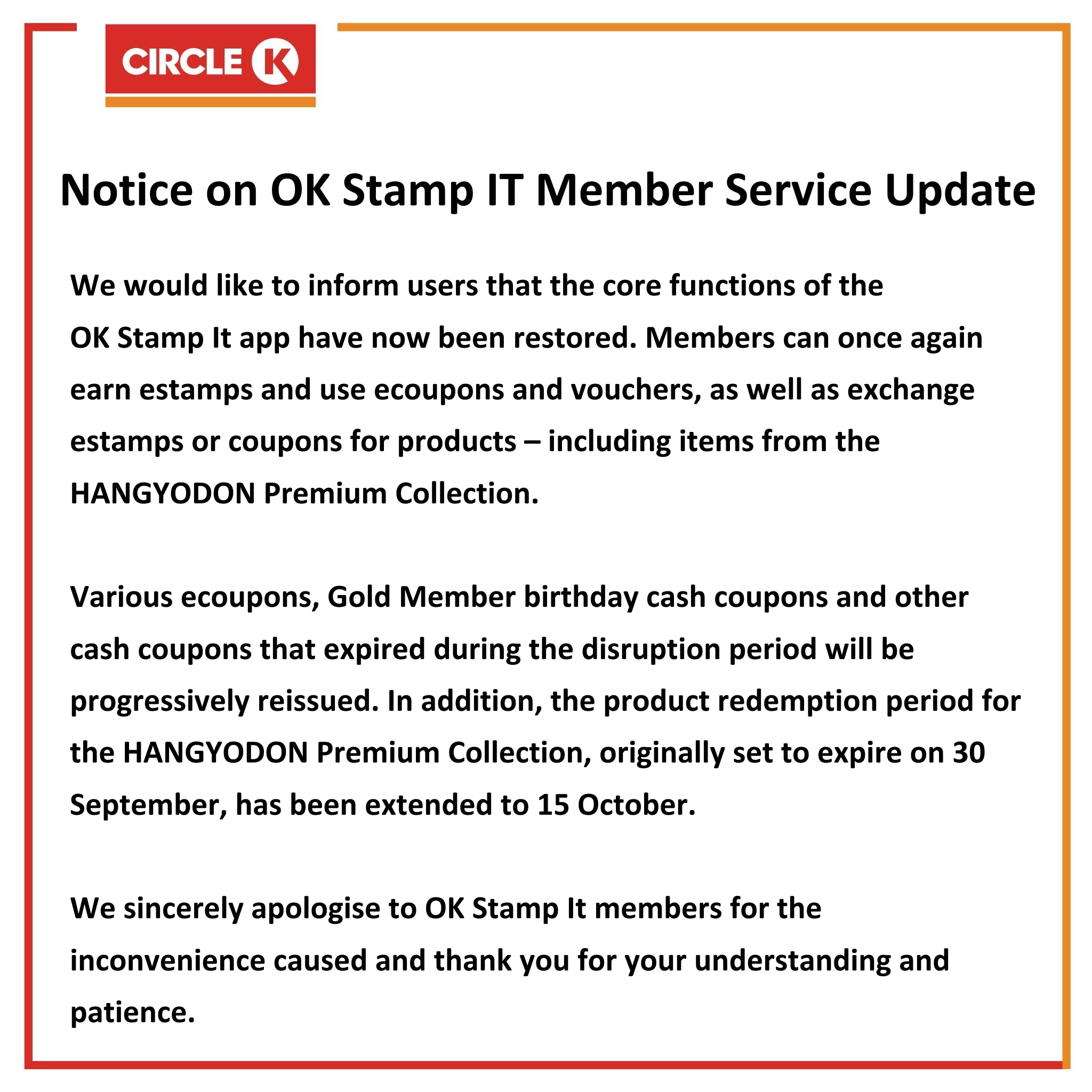 CIRCLE K

Notice on OK Stamp IT Member Service Update

We would like to inform users that the core functions of the OK Stamp It app have now been restored. Members can once again earn estamps and use ecoupons and vouchers, as well as exchange estamps or coupons for products – including items from the HANGYODON Premium Collection.

Various ecoupons, Gold Member birthday cash coupons and other cash coupons that expired during the disruption period will be progressively reissued. In addition, the product redemption period for the HANGYODON Premium Collection, originally set to expire on 30 September, has been extended to 15 October.

We sincerely apologise to OK Stamp It members for the inconvenience caused and thank you for your understanding and patience.